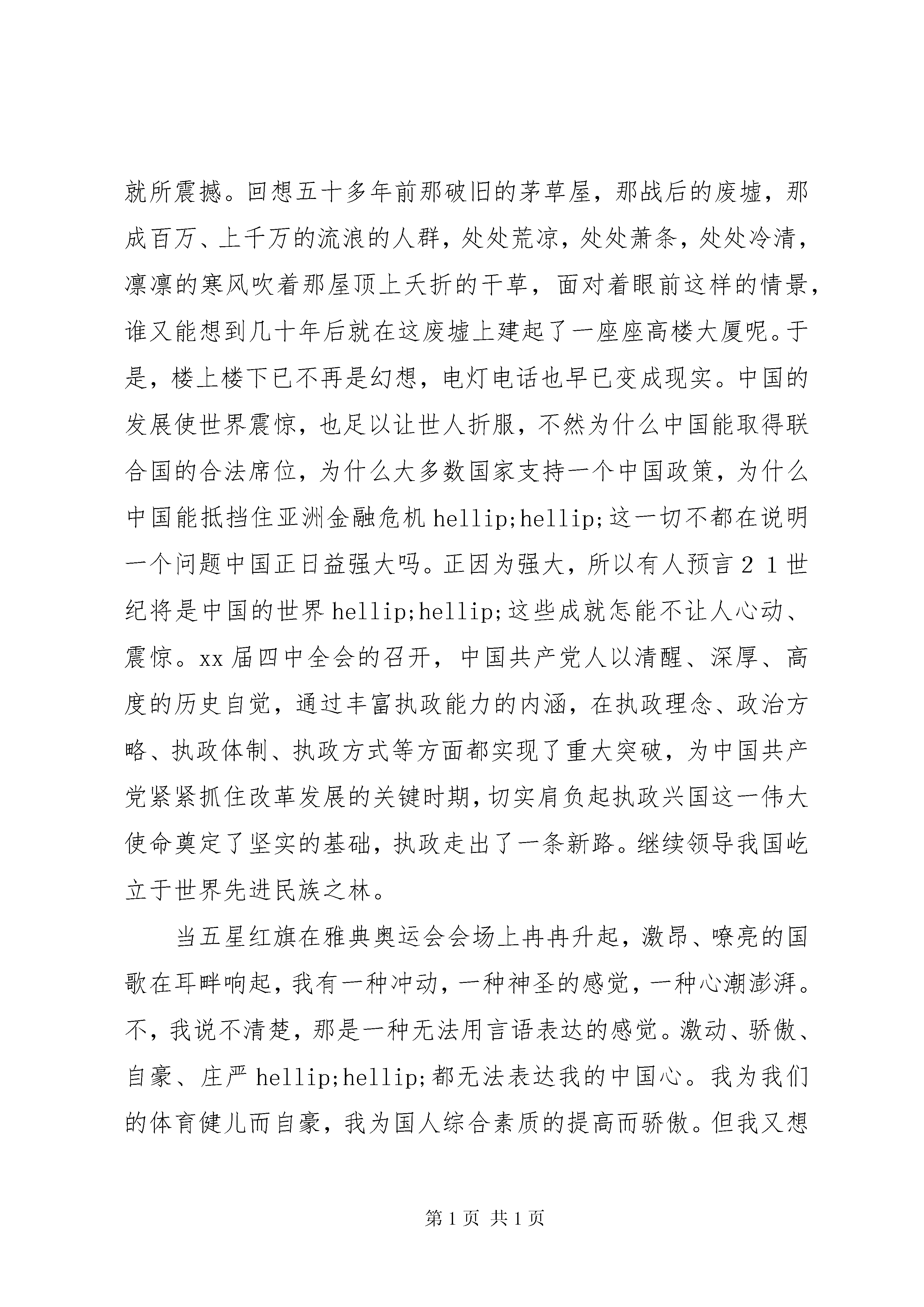 就所震撼。回想五十多年前那破旧的茅草屋，那战后的废墟，那成百万、上千万的流浪的人群，处处荒凉，处处萧条，处处冷清，凛凛的寒风吹着那屋顶上夭折的干草，面对着眼前这样的情景，谁又能想到几十年后就在这废墟上建起了一座座高楼大厦呢。于是，楼上楼下已不再是幻想，电灯电话也早已变成现实。中国的发展使世界震惊，也足以让世人折服，不然为什么中国能取得联合国的合法席位，为什么大多数国家支持一个中国政策，为什么中国能抵挡住亚洲金融危机 hellip;hellip;这一切不都在说明一个问题中国正日益强大吗。正因为强大，所以有人预言２１世纪将是中国的世界 hellip;hellip;这些成就怎能不让人心动、震惊。xx 届四中全会的召开，中国共产党人以清醒、深厚、高度的历史自觉，通过丰富执政能力的内涵，在执政理念、政治方略、执政体制、执政方式等方面都实现了重大突破，为中国共产党紧紧抓住改革发展的关键时期，切实肩负起执政兴国这一伟大使命奠定了坚实的基础，执政走出了一条新路。继续领导我国屹立于世界先进民族之林。

当五星红旗在雅典奥运会会场上冉冉升起，激昂、嘹亮的国歌在耳畔响起，我有一种冲动，一种神圣的感觉，一种心潮澎湃。不，我说不清楚，那是一种无法用言语表达的感觉。激动、骄傲、自豪、庄严 hellip;hellip;都无法表达我的中国心。我为我们的体育健儿而自豪，我为国人综合素质的提高而骄傲。但我又想

第 1 页 共 1 页